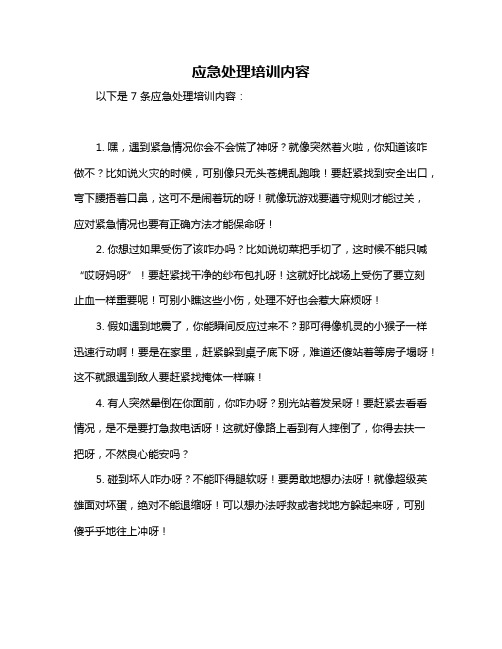 应急处理培训内容

以下是 7 条应急处理培训内容：

1. 嘿，遇到紧急情况你会不会慌了神呀？就像突然着火啦，你知道该咋做不？比如说火灾的时候，可别像只无头苍蝇乱跑哦！要赶紧找到安全出口，弯下腰捂着口鼻，这可不是闹着玩的呀！就像玩游戏要遵守规则才能过关，应对紧急情况也要有正确方法才能保命呀！

2. 你想过如果受伤了该咋办吗？比如说切菜把手切了，这时候不能只喊“哎呀妈呀”！要赶紧找干净的纱布包扎呀！这就好比战场上受伤了要立刻止血一样重要呢！可别小瞧这些小伤，处理不好也会惹大麻烦呀！

3. 假如遇到地震了，你能瞬间反应过来不？那可得像机灵的小猴子一样迅速行动啊！要是在家里，赶紧躲到桌子底下呀，难道还傻站着等房子塌呀！这不就跟遇到敌人要赶紧找掩体一样嘛！

4. 有人突然晕倒在你面前，你咋办呀？别光站着发呆呀！要赶紧去看看情况，是不是要打急救电话呀！这就好像路上看到有人摔倒了，你得去扶一把呀，不然良心能安吗？

5. 碰到坏人咋办呀？不能吓得腿软呀！要勇敢地想办法呀！就像超级英雄面对坏蛋，绝对不能退缩呀！可以想办法呼救或者找地方躲起来呀，可别傻乎乎地往上冲呀！